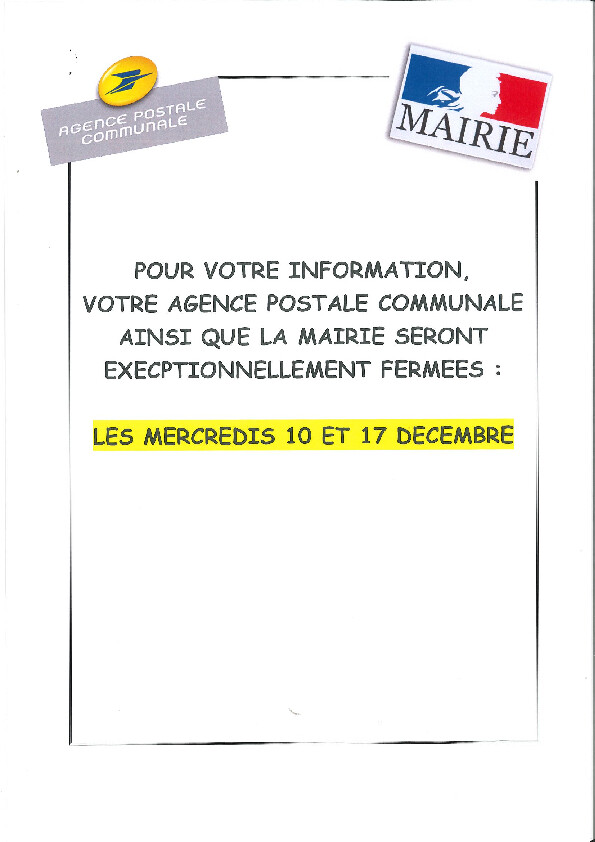 AGENCE POSTALE
COMMUNALE

MAIRIE

POUR VOTRE INFORMATION,
VOTRE AGENCE POSTALE COMMUNALE
AINSI QUE LA MAIRIE SERONT
EXECPTIONNELLEMENT FERMEES :

LES MERCREDIS 10 ET 17 DECEMBRE